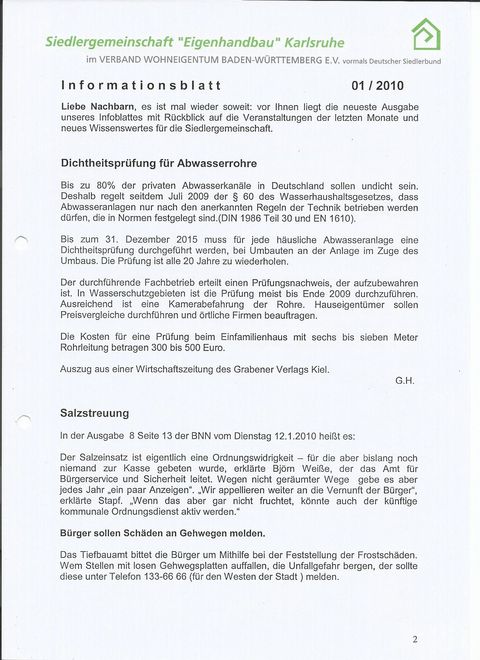 Siedlergemeinschaft "Eigenhandbau" Karlsruhe

im VERBAND WOHNEIGENTUM BADEN-WÜRTTEMBERG E.V. vormals Deutscher Siedlerbund

Informationsblatt 01 / 2010

Liebe Nachbarn, es ist mal wieder soweit: vor Ihnen liegt die neueste Ausgabe unseres Infoblattes mit Rückblick auf die Veranstaltungen der letzten Monate und neues Wissenswertes für die Siedlergemeinschaft.

Dichtheitsprüfung für Abwasserrohre

Bis zu 80% der privaten Abwasserkanäle in Deutschland sollen undicht sein. Deshalb regelt seitdem Juli 2009 der § 60 des Wasserhaushaltsgesetzes, dass Abwasseranlagen nur nach den anerkannten Regeln der Technik betrieben werden dürfen, die in Normen festgelegt sind.(DIN 1986 Teil 30 und EN 1610).

Bis zum 31. Dezember 2015 muss für jede häusliche Abwasseranlage eine Dichtheitsprüfung durchgeführt werden, bei Umbauten an der Anlage im Zuge des Umbaus. Die Prüfung ist alle 20 Jahre zu wiederholen.

Der durchführende Fachbetrieb erteilt einen Prüfungsnachweis, der aufzubewahren ist. In Wasserschutzgebieten ist die Prüfung meist bis Ende 2009 durchzuführen. Ausreichend ist eine Kamerabefahrung der Rohre. Hauseigentümer sollen Preisvergleiche durchführen und örtliche Firmen beauftragen.

Die Kosten für eine Prüfung beim Einfamilienhaus mit sechs bis sieben Meter Rohrleitung betragen 300 bis 500 Euro.

Auszug aus einer Wirtschaftszeitung des Grabener Verlags Kiel.

G.H.

Salzstreuung

In der Ausgabe 8 Seite 13 der BNN vom Dienstag 12.1.2010 heißt es:

Der Salzeinsatz ist eigentlich eine Ordnungswidrigkeit – für die aber bislang noch niemand zur Kasse gebeten wurde, erklärte Björn Weiße, der das Amt für Bürgerservice und Sicherheit leitet. Wegen nicht geräumter Wege gebe es aber jedes Jahr „ein paar Anzeigen". „Wir appellieren weiter an die Vernunft der Bürger", erklärte Stapf. „Wenn das aber gar nicht fruchtet, könnte auch der künftige kommunale Ordnungsdienst aktiv werden."

Bürger sollen Schäden an Gehwegen melden.

Das Tiefbauamt bittet die Bürger um Mithilfe bei der Feststellung der Frostschäden. Wem Stellen mit losen Gehwegsplatten auffallen, die Unfallgefahr bergen, der sollte diese unter Telefon 133-66 66 (für den Westen der Stadt ) melden.

2